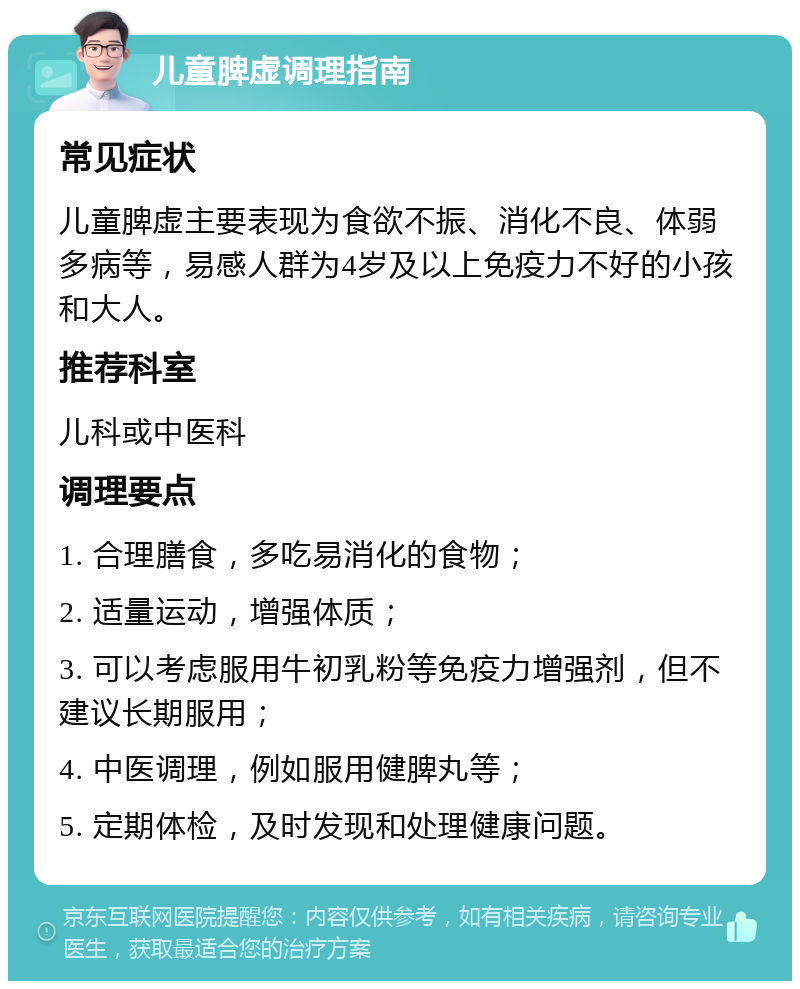 儿童脾虚调理指南

常见症状

儿童脾虚主要表现为食欲不振、消化不良、体弱多病等，易感人群为4岁及以上免疫力不好的小孩和大人。

推荐科室

儿科或中医科

调理要点

1. 合理膳食，多吃易消化的食物；

2. 适量运动，增强体质；

3. 可以考虑服用牛初乳粉等免疫力增强剂，但不建议长期服用；

4. 中医调理，例如服用健脾丸等；

5. 定期体检，及时发现和处理健康问题。

京东互联网医院提醒您：内容仅供参考，如有相关疾病，请咨询专业医生，获取最适合您的治疗方案